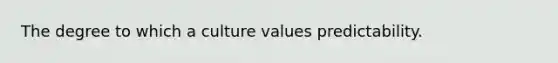 The degree to which a culture values predictability.